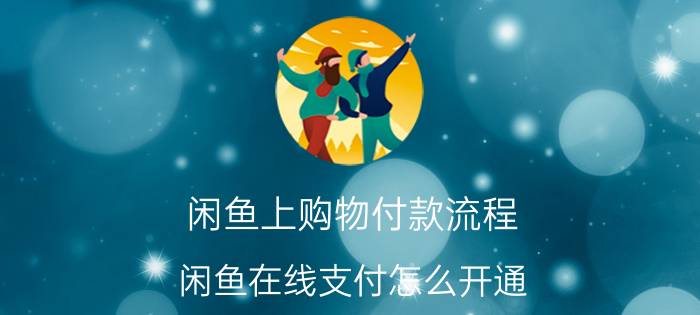 闲鱼上购物付款流程

闲鱼在线支付怎么开通